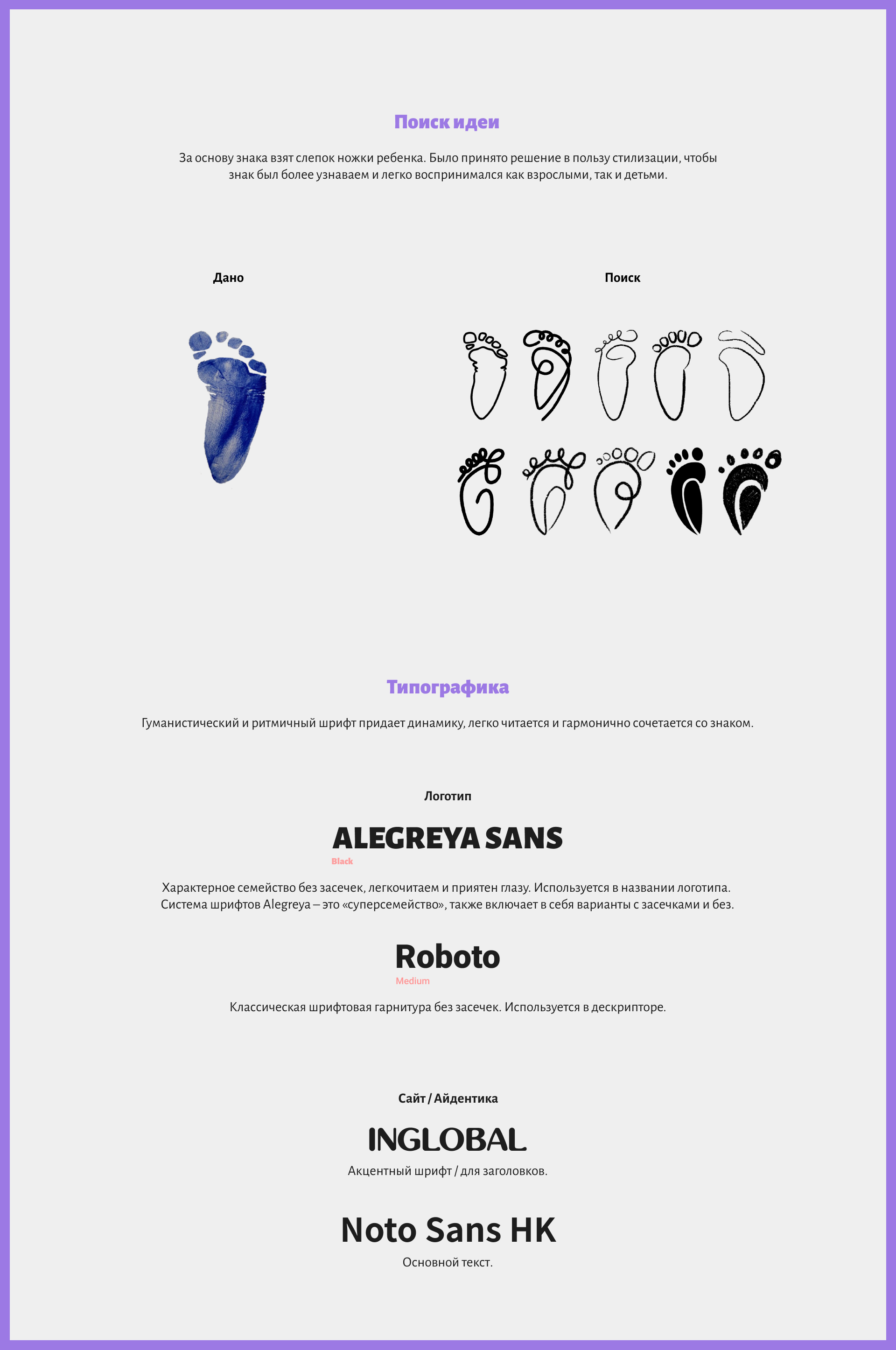 Поиск идеи

За основу знака взят слепок ножки ребенка. Было принято решение в пользу стилизации, чтобы знак был более узнаваем и легко воспринимался как взрослыми, так и детьми.

Дано

Поиск

Типографика

Гуманистический и ритмичный шрифт придает динамику, легко читается и гармонично сочетается со знаком.

Логотип

ALEGREYA SANS

Black

Характерное семейство без засечек, легкочитаем и приятен глазу. Используется в названии логотипа. Система шрифтов Alegreya – это «суперсемейство», также включает в себя варианты с засечками и без.

Roboto

Medium

Классическая шрифтовая гарнитура без засечек. Используется в дескрипторе.

Сайт / Айдентика

INGLOBAL

Акцентный шрифт / для заголовков.

Noto Sans HK

Основной текст.